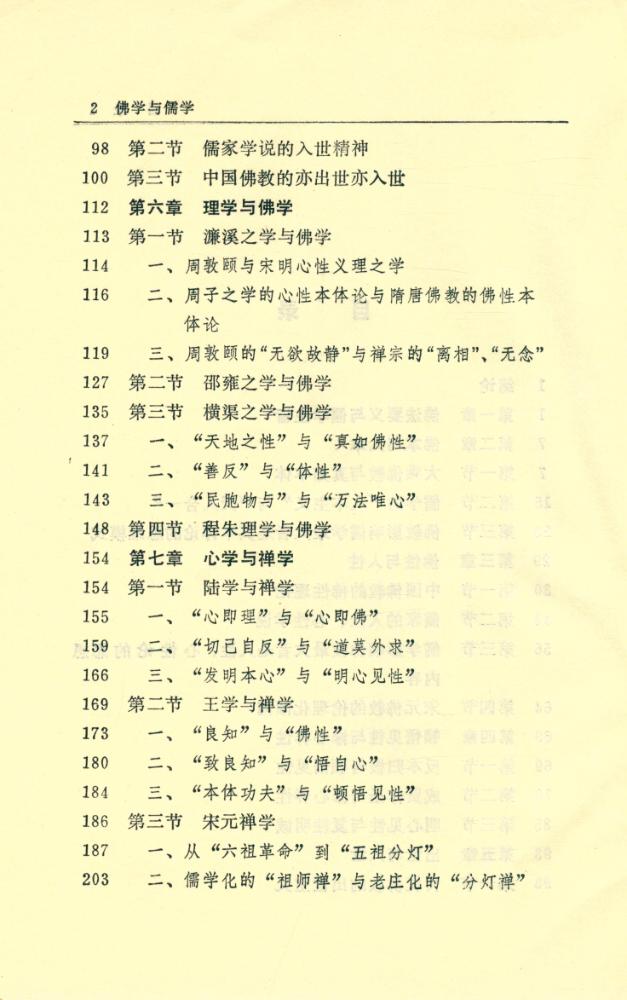 2 佛学与儒学

98 第二节 儒家学说的入世精神
100 第三节 中国佛教的亦出世亦入世
112 第六章 理学与佛学
113 第一节 濂溪之学与佛学
114 一、周敦颐与宋明心性义理之学
116 二、周子之学的心性本体论与隋唐佛教的佛性本体论
119 三、周敦颐的“无欲故静”与禅宗的“离相”、“无念”
127 第二节 邵雍之学与佛学
135 第三节 横渠之学与佛学
137 一、“天地之性”与“真如佛性”
141 二、“善反”与“体性”
143 三、“民胞物与”与“万法唯心”
148 第四节 程朱理学与佛学
154 第七章 心学与禅学
154 第一节 陆学与禅学
155 一、“心即理”与“心即佛”
159 二、“切己自反”与“道莫外求”
166 三、“发明本心”与“明心见性”
169 第二节 王学与禅学
173 一、“良知”与“佛性”
180 二、“致良知”与“悟自心”
184 三、“本体功夫”与“顿悟见性”
186 第三节 宋元禅学
187 一、从“六祖革命”到“五祖分灯”
203 二、儒学化的“祖师禅”与老庄化的“分灯禅”